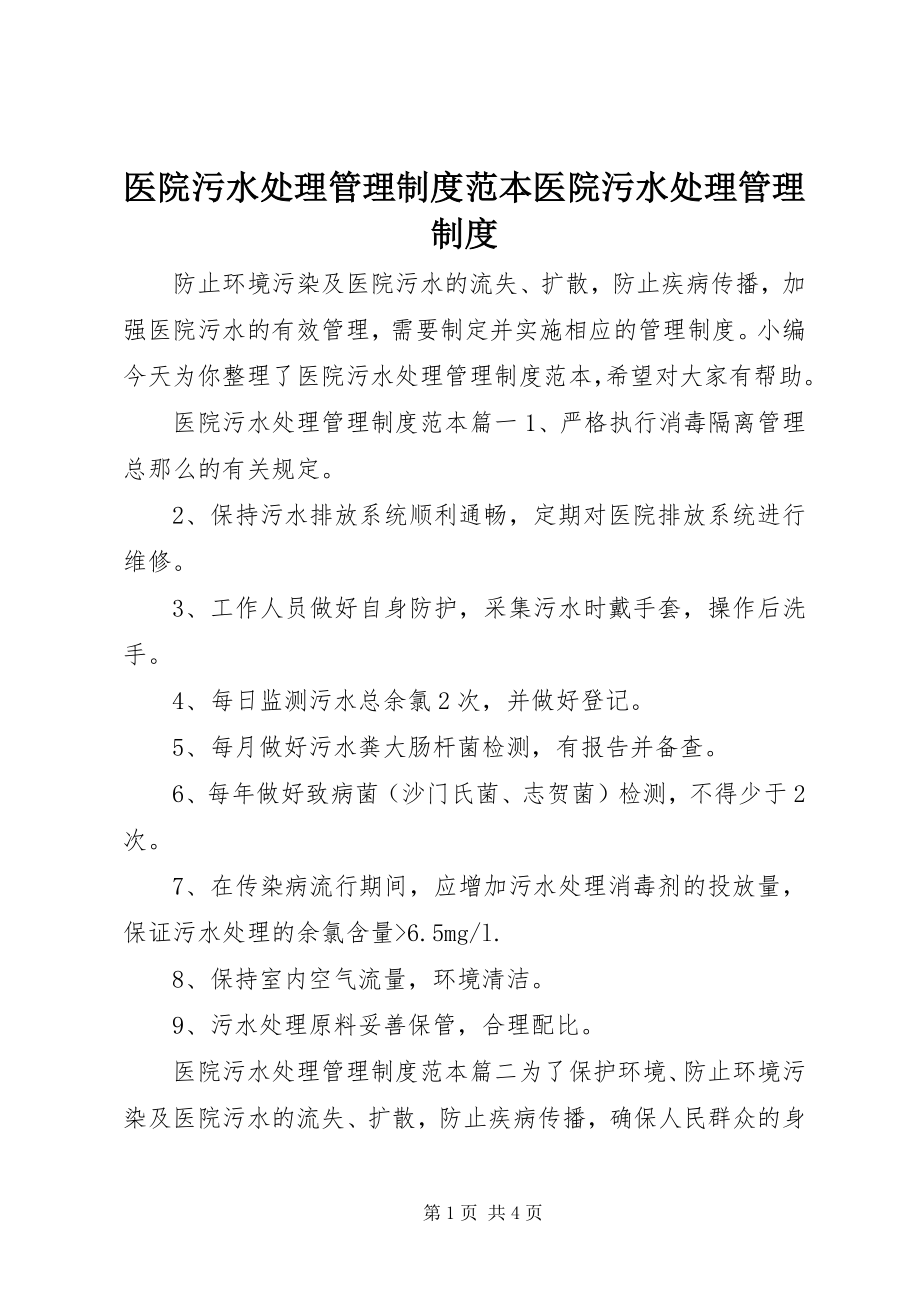 医院污水处理管理制度范本医院污水处理管理制度

防止环境污染及医院污水的流失、扩散，防止疾病传播，加强医院污水的有效管理，需要制定并实施相应的管理制度。小编今天为你整理了医院污水处理管理制度范本,希望对大家有帮助。

医院污水处理管理制度范本篇一 1、严格执行消毒隔离管理总那么的有关规定。

2、保持污水排放系统顺利通畅，定期对医院排放系统进行维修。

3、工作人员做好自身防护，采集污水时戴手套，操作后洗手。

4、每日监测污水总余氯 2 次，并做好登记。

5、每月做好污水粪大肠杆菌检测，有报告并备查。

6、每年做好致病菌（沙门氏菌、志贺菌）检测，不得少于 2 次。

7、在传染病流行期间，应增加污水处理消毒剂的投放量，保证污水处理的余氯含量>6.5mg/l.

8、保持室内空气流量，环境清洁。

9、污水处理原料妥善保管，合理配比。

医院污水处理管理制度范本篇二为了保护环境、防止环境污染及医院污水的流失、扩散，防止疾病传播，确保人民群众的身

第 1 页 共 4 页